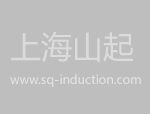 上海山起
www.sq-induction.com